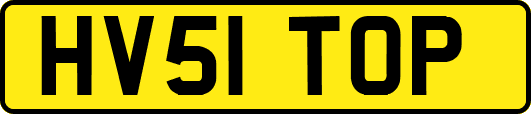 HV51 TOP